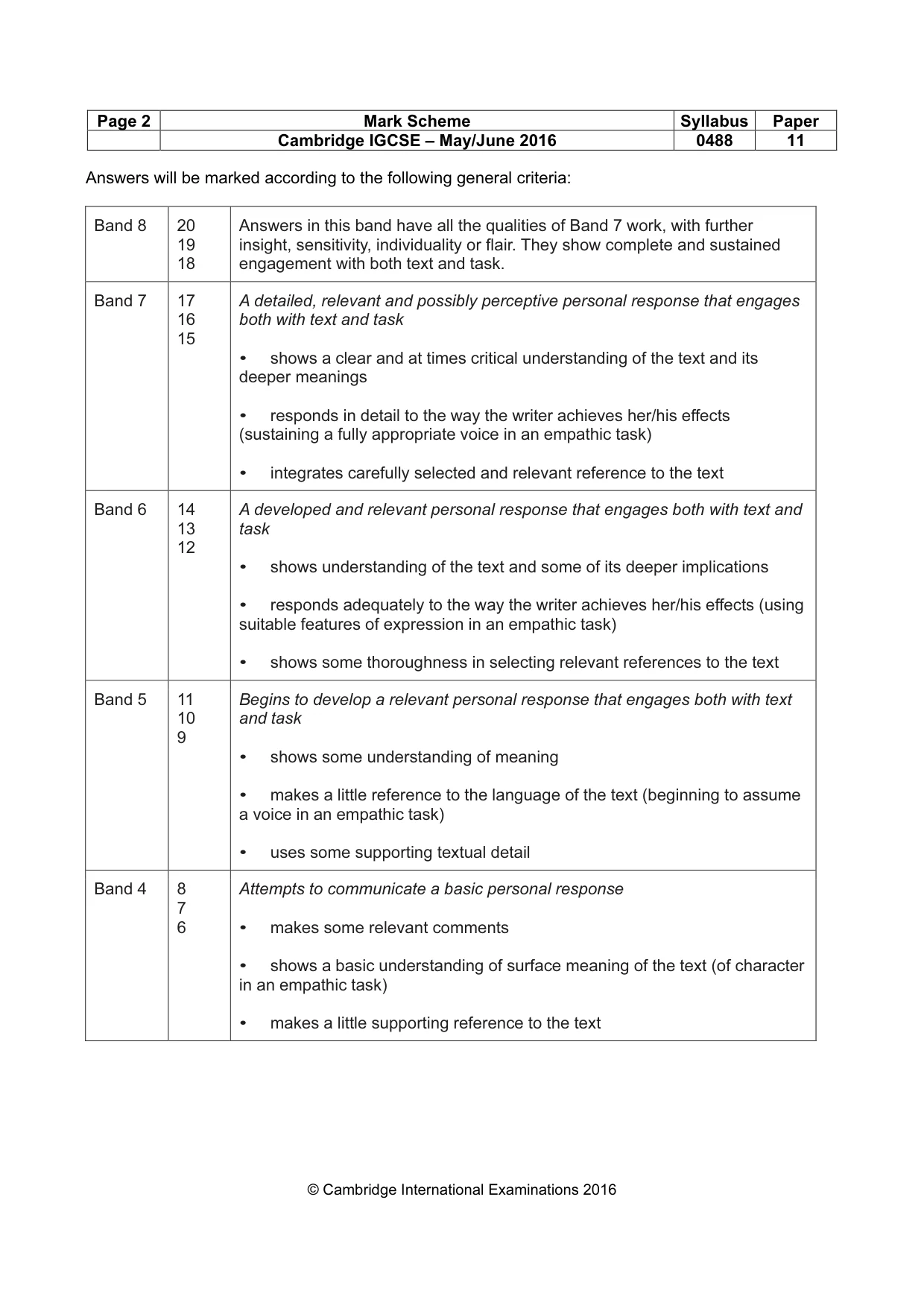 | Page 2 | Mark Scheme | Syllabus | Paper |
|---|---|---|---|
| | Cambridge IGCSE – May/June 2016 | 0488 | 11 |

Answers will be marked according to the following general criteria:

| Band 8 | 20 19 18 | Answers in this band have all the qualities of Band 7 work, with further insight, sensitivity, individuality or flair. They show complete and sustained engagement with both text and task. |
|---|---|---|
| Band 7 | 17 16 15 | A detailed, relevant and possibly perceptive personal response that engages both with text and task • shows a clear and at times critical understanding of the text and its deeper meanings • responds in detail to the way the writer achieves her/his effects (sustaining a fully appropriate voice in an empathic task) • integrates carefully selected and relevant reference to the text |
| Band 6 | 14 13 12 | A developed and relevant personal response that engages both with text and task • shows understanding of the text and some of its deeper implications • responds adequately to the way the writer achieves her/his effects (using suitable features of expression in an empathic task) • shows some thoroughness in selecting relevant references to the text |
| Band 5 | 11 10 9 | Begins to develop a relevant personal response that engages both with text and task • shows some understanding of meaning • makes a little reference to the language of the text (beginning to assume a voice in an empathic task) • uses some supporting textual detail |
| Band 4 | 8 7 6 | Attempts to communicate a basic personal response • makes some relevant comments • shows a basic understanding of surface meaning of the text (of character in an empathic task) • makes a little supporting reference to the text |

© Cambridge International Examinations 2016